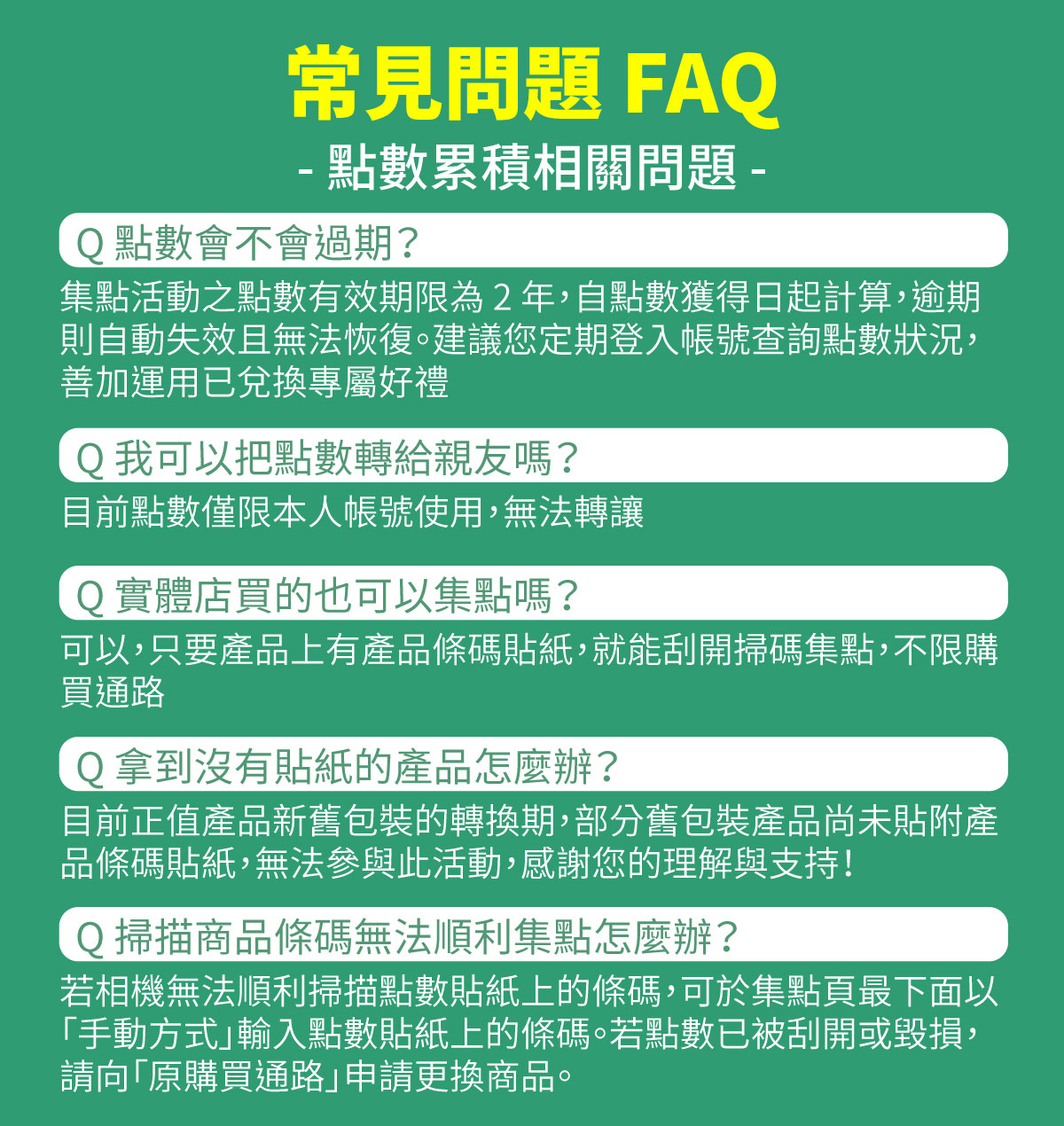 常見問題 FAQ

- 點數累積相關問題 -

Q 點數會不會過期？

集點活動之點數有效期限為 2 年，自點數獲得日起計算，逾期則自動失效且無法恢復。建議您定期登入帳號查詢點數狀況，善加運用已兌換專屬好禮

Q 我可以把點數轉給親友嗎？

目前點數僅限本人帳號使用，無法轉讓

Q 實體店買的也可以集點嗎？

可以，只要產品上有產品條碼貼紙，就能刮開掃碼集點，不限購買通路

Q 拿到沒有貼紙的產品怎麼辦？

目前正值產品新舊包裝的轉換期，部分舊包裝產品尚未貼附產品條碼貼紙，無法參與此活動，感謝您的理解與支持！

Q 掃描商品條碼無法順利集點怎麼辦？

若相機無法順利掃描點數貼紙上的條碼，可於集點頁最下面以「手動方式」輸入點數貼紙上的條碼。若點數已被刮開或毀損，請向「原購買通路」申請更換商品。